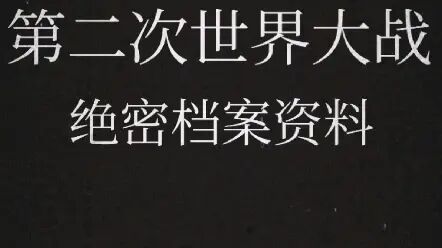 第二次世界大战

绝密档案资料